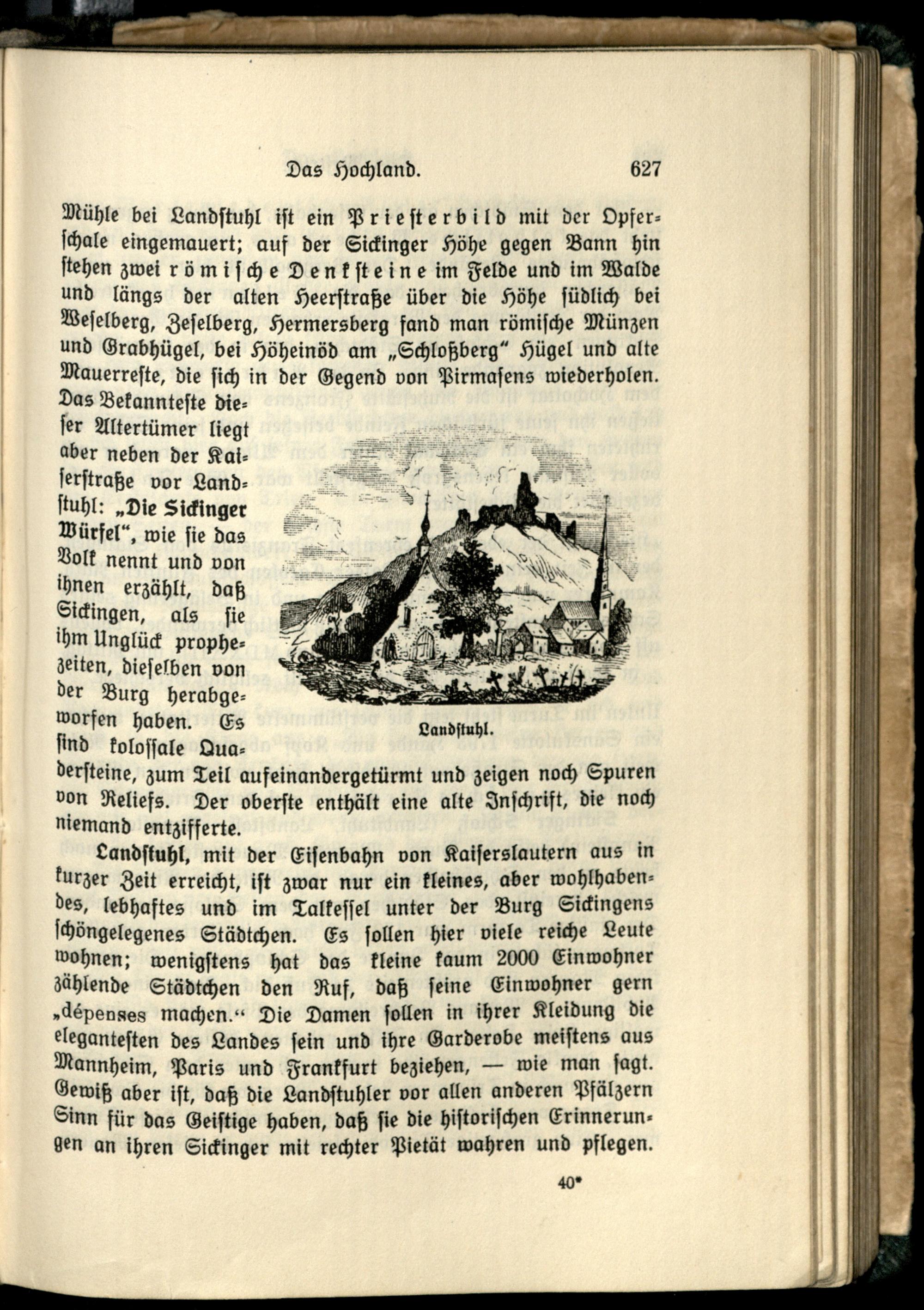 Das Hochland. 627

Mühle bei Landstuhl ist ein Priesterbild mit der Opferschale eingemauert; auf der Sickinger Höhe gegen Bann hin stehen zwei römische Denksteine im Felde und im Walde und längs der alten Heerstraße über die Höhe südlich bei Weselberg, Zeselberg, Hermersberg fand man römische Münzen und Grabhügel, bei Höheinöd am „Schloßberg" Hügel und alte Mauerreste, die sich in der Gegend von Pirmasens wiederholen. Das Bekannteste dieser Altertümer liegt aber neben der Kaiserstraße vor Landstuhl: „Die Sickinger Würfel", wie sie das Volk nennt und von ihnen erzählt, daß Sickingen, als sie ihm Unglück prophezeiten, dieselben von der Burg herabgeworfen haben. Es sind kolossale Quadersteine, zum Teil aufeinandergetürmt und zeigen noch Spuren von Reliefs. Der oberste enthält eine alte Inschrift, die noch niemand entzifferte.

Landstuhl.

Landstuhl, mit der Eisenbahn von Kaiserslautern aus in kurzer Zeit erreicht, ist zwar nur ein kleines, aber wohlhabendes, lebhaftes und im Talkessel unter der Burg Sickingens schöngelegenes Städtchen. Es sollen hier viele reiche Leute wohnen; wenigstens hat das kleine kaum 2000 Einwohner zählende Städtchen den Ruf, daß seine Einwohner gern „dépenses machen." Die Damen sollen in ihrer Kleidung die elegantesten des Landes sein und ihre Garderobe meistens aus Mannheim, Paris und Frankfurt beziehen, — wie man sagt. Gewiß aber ist, daß die Landstuhler vor allen anderen Pfälzern Sinn für das Geistige haben, daß sie die historischen Erinnerungen an ihren Sickinger mit rechter Pietät wahren und pflegen.

40*